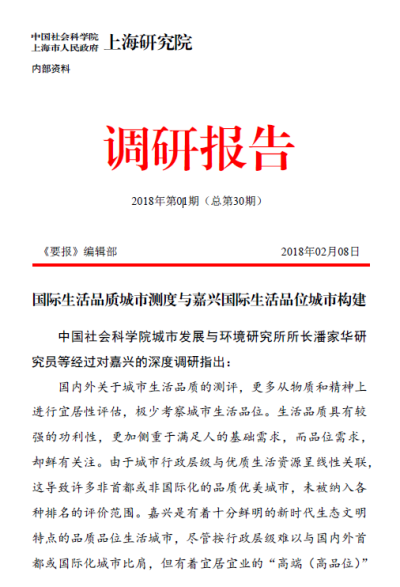 中国社会科学院
上海市人民政府 上海研究院

内部资料

调研报告

2018年第01期（总第30期）

《要报》编辑部 2018年02月08日

国际生活品质城市测度与嘉兴国际生活品位城市构建

中国社会科学院城市发展与环境研究所所长潘家华研究员等经过对嘉兴的深度调研指出：

国内外关于城市生活品质的测评，更多从物质和精神上进行宜居性评估，极少考察城市生活品位。生活品质具有较强的功利性，更加侧重于满足人的基础需求，而品位需求，却鲜有关注。由于城市行政层级与优质生活资源呈线性关联，这导致许多非首都或非国际化的品质优美城市，未被纳入各种排名的评价范围。嘉兴是有着十分鲜明的新时代生态文明特点的品质品位生活城市，尽管按行政层级难以与国内外首都或国际化城市比肩，但有着宜居宜业的“高端（高品位）”